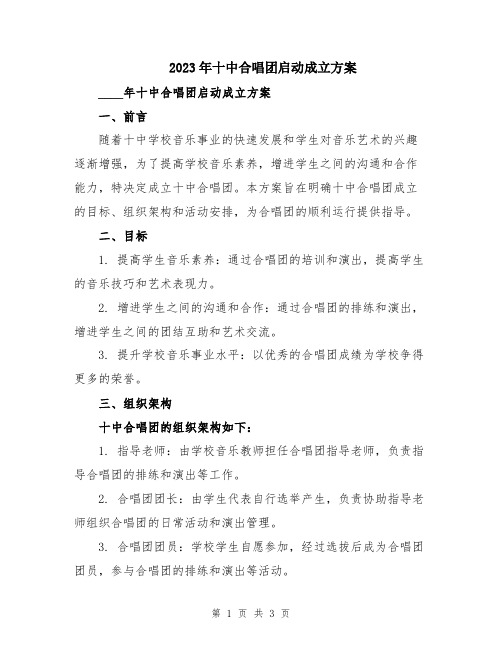 2023年十中合唱团启动成立方案

____年十中合唱团启动成立方案

一、前言

随着十中学校音乐事业的快速发展和学生对音乐艺术的兴趣逐渐增强，为了提高学校音乐素养，增进学生之间的沟通和合作能力，特决定成立十中合唱团。本方案旨在明确十中合唱团成立的目标、组织架构和活动安排，为合唱团的顺利运行提供指导。

二、目标

1. 提高学生音乐素养：通过合唱团的培训和演出，提高学生的音乐技巧和艺术表现力。

2. 增进学生之间的沟通和合作：通过合唱团的排练和演出，增进学生之间的团结互助和艺术交流。

3. 提升学校音乐事业水平：以优秀的合唱团成绩为学校争得更多的荣誉。

三、组织架构

十中合唱团的组织架构如下：

1. 指导老师：由学校音乐教师担任合唱团指导老师，负责指导合唱团的排练和演出等工作。

2. 合唱团团长：由学生代表自行选举产生，负责协助指导老师组织合唱团的日常活动和演出管理。

3. 合唱团团员：学校学生自愿参加，经过选拔后成为合唱团团员，参与合唱团的排练和演出等活动。

第 1 页 共 3 页